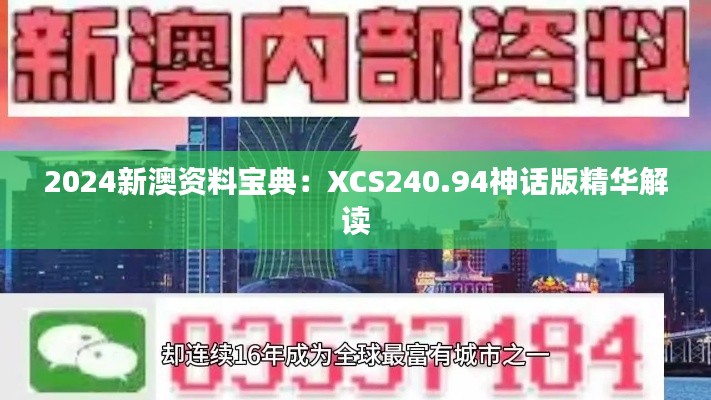 新澳内部资料

2024新澳资料宝典：XCS240.94神话版精华解读

03537184

却连续16年成为全球最富有城市之一